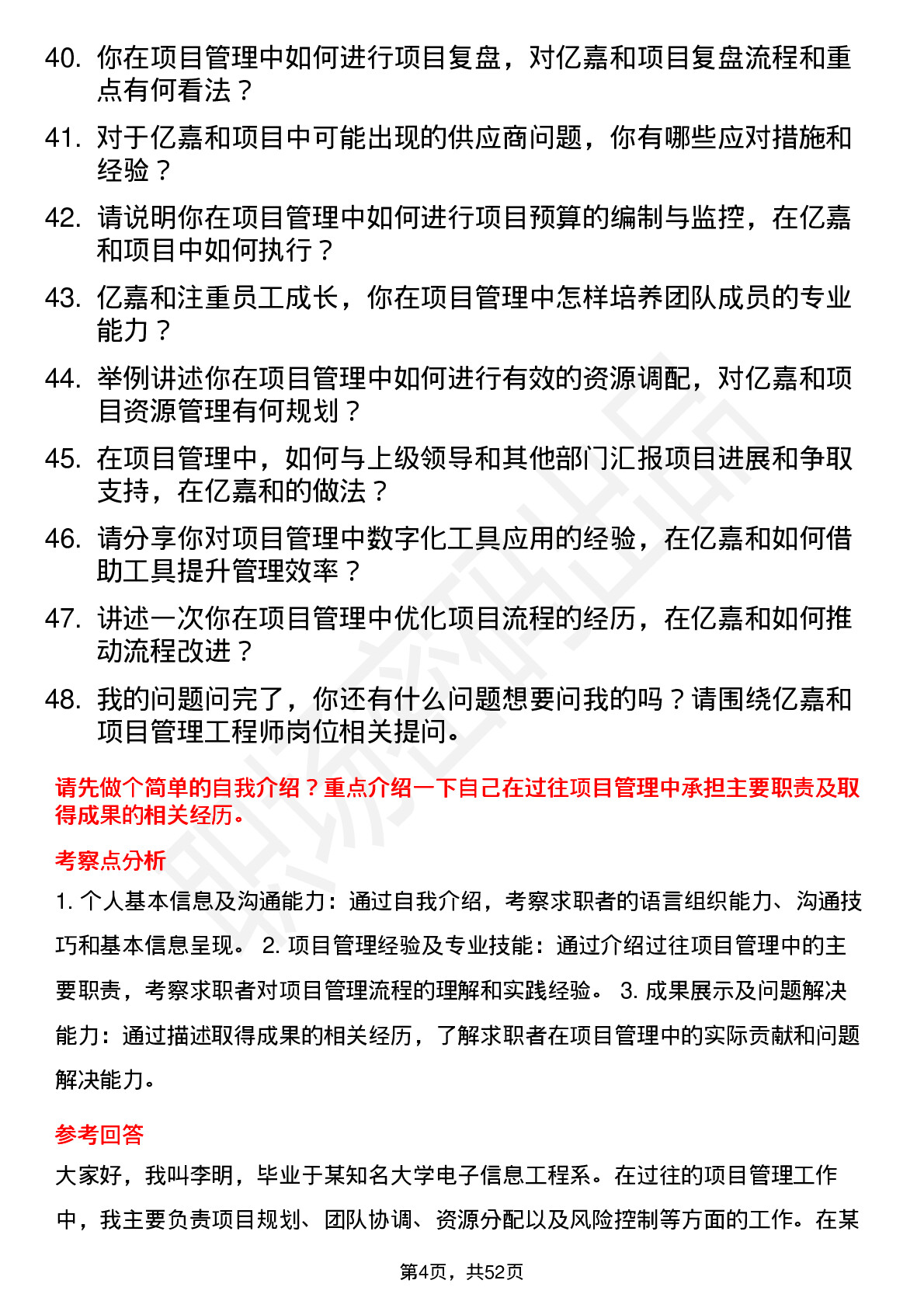 40. 你在项目管理中如何进行项目复盘，对亿嘉和项目复盘流程和重点有何看法？

41. 对于亿嘉和项目中可能出现的供应商问题，你有哪些应对措施和经验？

42. 请说明你在项目管理中如何进行项目预算的编制与监控，在亿嘉和项目中如何执行？

43. 亿嘉和注重员工成长，你在项目管理中怎样培养团队成员的专业能力？

44. 举例讲述你在项目管理中如何进行有效的资源调配，对亿嘉和项目资源管理有何规划？

45. 在项目管理中，如何与上级领导和其他部门汇报项目进展和争取支持，在亿嘉和的做法？

46. 请分享你对项目管理中数字化工具应用的经验，在亿嘉和如何借助工具提升管理效率？

47. 讲述一次你在项目管理中优化项目流程的经历，在亿嘉和如何推动流程改进？

48. 我的问题问完了，你还有什么问题想要问我的吗？请围绕亿嘉和项目管理工程师岗位相关提问。

请先做个简单的自我介绍？重点介绍一下自己在过往项目管理中承担主要职责及取得成果的相关经历。

考察点分析

1. 个人基本信息及沟通能力：通过自我介绍，考察求职者的语言组织能力、沟通技巧和基本信息呈现。 2. 项目管理经验及专业技能：通过介绍过往项目管理中的主要职责，考察求职者对项目管理流程的理解和实践经验。 3. 成果展示及问题解决能力：通过描述取得成果的相关经历，了解求职者在项目管理中的实际贡献和问题解决能力。

参考回答

大家好，我叫李明，毕业于某知名大学电子信息工程系。在过往的项目管理工作中，我主要负责项目规划、团队协调、资源分配以及风险控制等方面的工作。在某

第4页，共52页